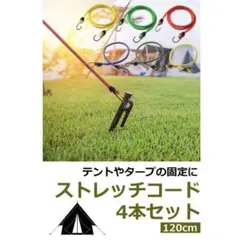 テントやタープの固定に

ストレッチコード
4本セット

120cm